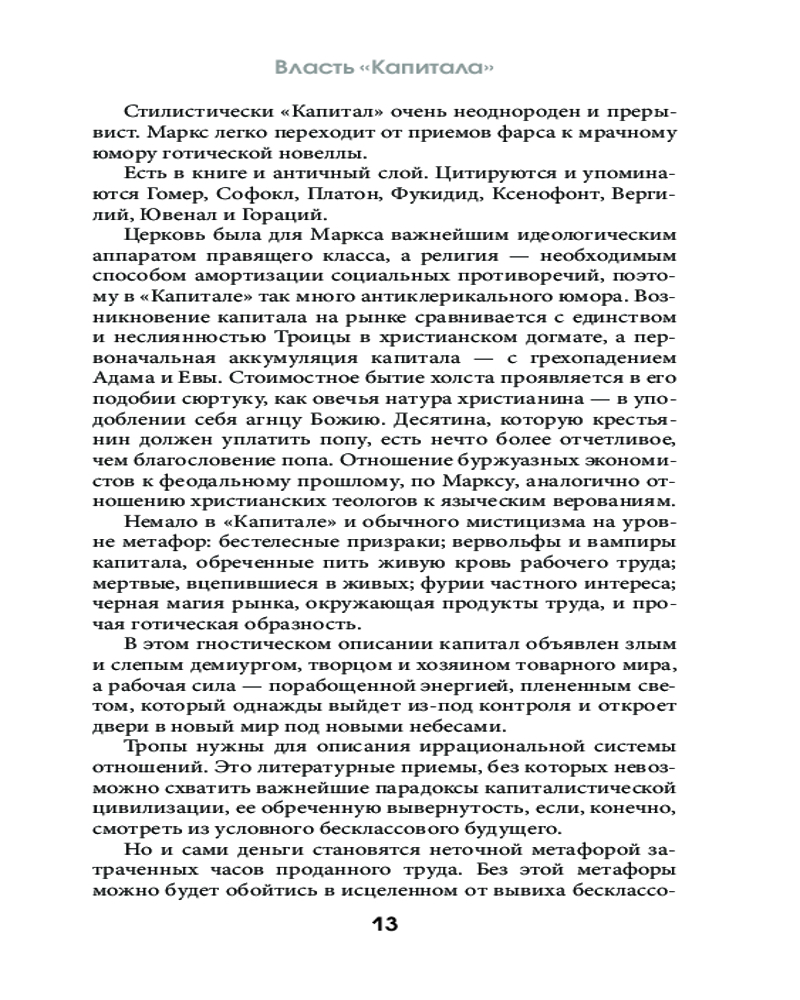 Власть «Капитала»

Стилистически «Капитал» очень неоднороден и прерывист. Маркс легко переходит от приемов фарса к мрачному юмору готической новеллы.

Есть в книге и античный слой. Цитируются и упоминаются Гомер, Софокл, Платон, Фукидид, Ксенофонт, Вергилий, Ювенал и Гораций.

Церковь была для Маркса важнейшим идеологическим аппаратом правящего класса, а религия — необходимым способом амортизации социальных противоречий, поэтому в «Капитале» так много антиклерикального юмора. Возникновение капитала на рынке сравнивается с единством и неслиянностью Троицы в христианском догмате, а первоначальная аккумуляция капитала — с грехопадением Адама и Евы. Стоимостное бытие холста проявляется в его подобии сюртуку, как овечья натура христианина — в уподоблении себя агнцу Божию. Десятина, которую крестьянин должен уплатить попу, есть нечто более отчетливое, чем благословение попа. Отношение буржуазных экономистов к феодальному прошлому, по Марксу, аналогично отношению христианских теологов к языческим верованиям.

Немало в «Капитале» и обычного мистицизма на уровне метафор: бестелесные призраки; вервольфы и вампиры капитала, обреченные пить живую кровь рабочего труда; мертвые, вцепившиеся в живых; фурии частного интереса; черная магия рынка, окружающая продукты труда, и прочая готическая образность.

В этом гностическом описании капитал объявлен злым и слепым демиургом, творцом и хозяином товарного мира, а рабочая сила — порабощенной энергией, плененным светом, который однажды выйдет из-под контроля и откроет двери в новый мир под новыми небесами.

Тропы нужны для описания иррациональной системы отношений. Это литературные приемы, без которых невозможно схватить важнейшие парадоксы капиталистической цивилизации, ее обреченную вывернутость, если, конечно, смотреть из условного бесклассового будущего.

Но и сами деньги становятся неточной метафорой затраченных часов проданного труда. Без этой метафоры можно будет обойтись в исцеленном от вывиха бесклассо-

13